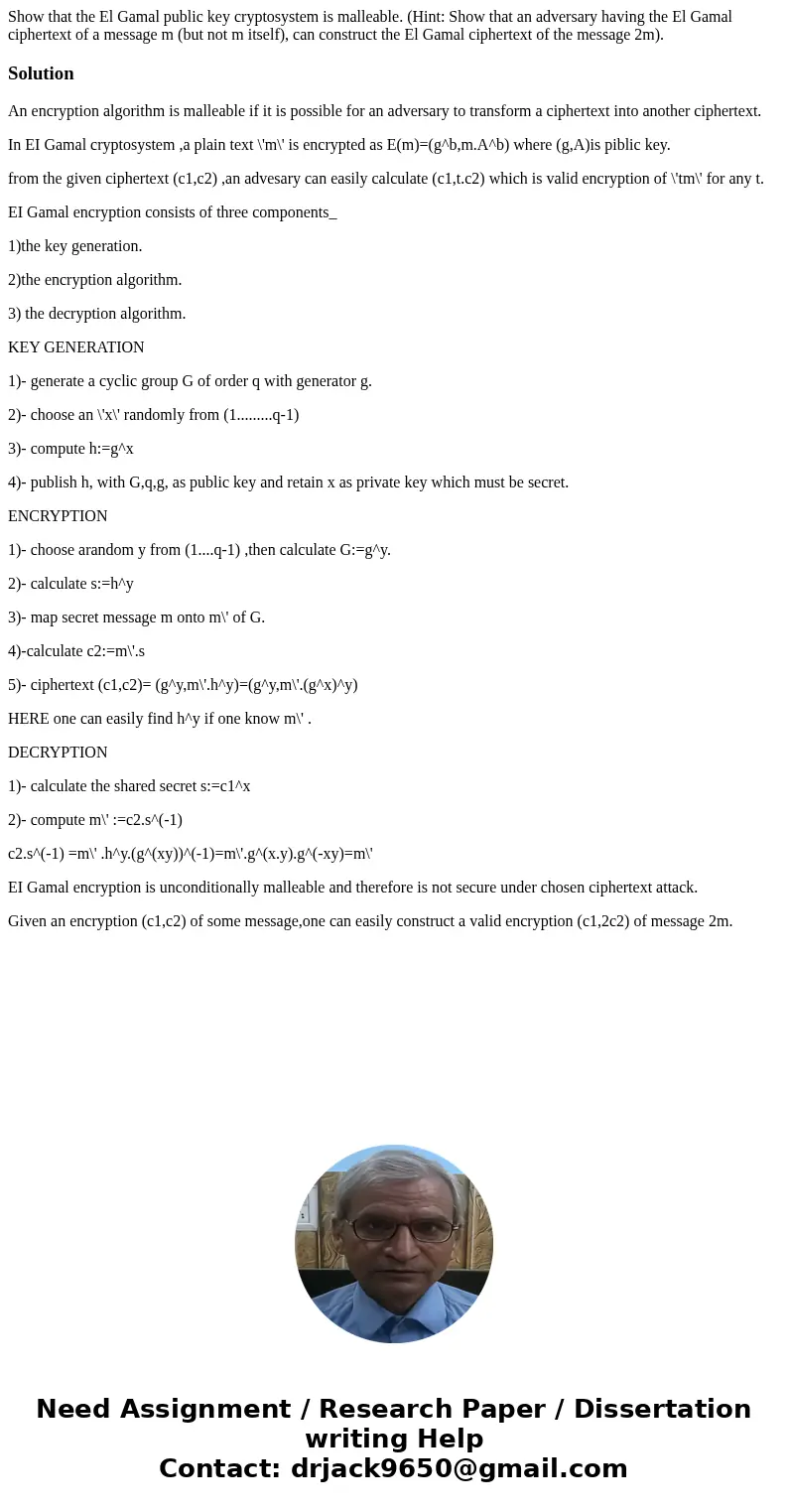 Show that the El Gamal public key cryptosystem is malleable. (Hint: Show that an adversary having the El Gamal ciphertext of a message m (but not m itself), can construct the El Gamal ciphertext of the message 2m).

Solution

An encryption algorithm is malleable if it is possible for an adversary to transform a ciphertext into another ciphertext.

In EI Gamal cryptosystem ,a plain text \'m\' is encrypted as E(m)=(g^b,m.A^b) where (g,A)is piblic key.

from the given ciphertext (c1,c2) ,an advesary can easily calculate (c1,t.c2) which is valid encryption of \'tm\' for any t.

EI Gamal encryption consists of three components_

1)the key generation.

2)the encryption algorithm.

3) the decryption algorithm.

KEY GENERATION

1)- generate a cyclic group G of order q with generator g.

2)- choose an \'x\' randomly from (1.........q-1)

3)- compute h:=g^x

4)- publish h, with G,q,g, as public key and retain x as private key which must be secret.

ENCRYPTION

1)- choose arandom y from (1....q-1) ,then calculate G:=g^y.

2)- calculate s:=h^y

3)- map secret message m onto m\' of G.

4)-calculate c2:=m\'.s

5)- ciphertext (c1,c2)= (g^y,m\'.h^y)=(g^y,m\'.(g^x)^y)

HERE one can easily find h^y if one know m\' .

DECRYPTION

1)- calculate the shared secret s:=c1^x

2)- compute m\' :=c2.s^(-1)

c2.s^(-1) =m\' .h^y.(g^(xy))^(-1)=m\'.g^(x.y).g^(-xy)=m\'

EI Gamal encryption is unconditionally malleable and therefore is not secure under chosen ciphertext attack.

Given an encryption (c1,c2) of some message,one can easily construct a valid encryption (c1,2c2) of message 2m.

Need Assignment / Research Paper / Dissertation writing Help
Contact: drjack9650@gmail.com